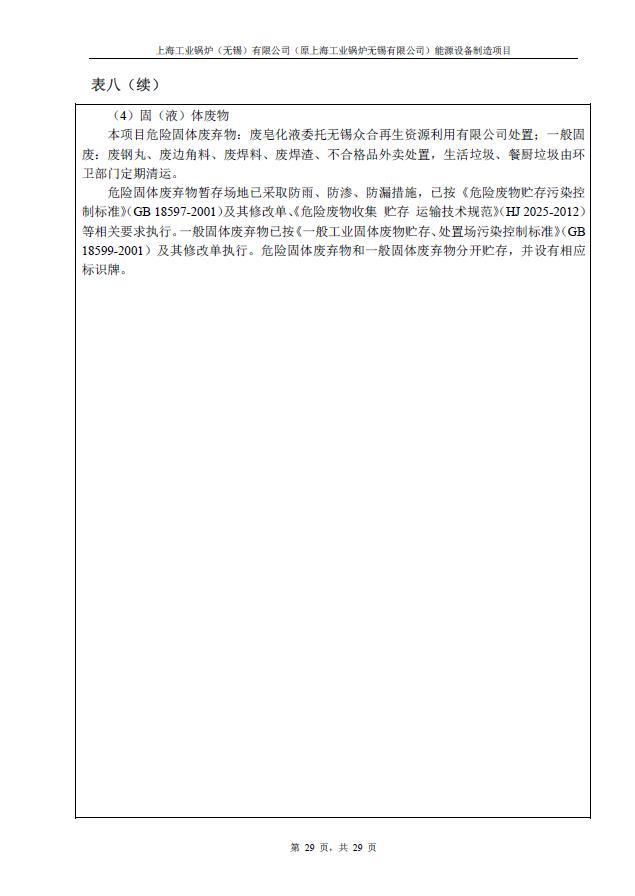 上海工业锅炉（无锡）有限公司（原上海工业锅炉无锡有限公司）能源设备制造项目

表八（续）

（4）固（液）体废物

本项目危险固体废弃物：废皂化液委托无锡众合再生资源利用有限公司处置；一般固废：废钢丸、废边角料、废焊料、废焊渣、不合格品外卖处置，生活垃圾、餐厨垃圾由环卫部门定期清运。

危险固体废弃物暂存场地已采取防雨、防渗、防漏措施，已按《危险废物贮存污染控制标准》（GB 18597-2001）及其修改单、《危险废物收集 贮存 运输技术规范》（HJ 2025-2012）等相关要求执行。一般固体废弃物已按《一般工业固体废物贮存、处置场污染控制标准》（GB 18599-2001）及其修改单执行。危险固体废弃物和一般固体废弃物分开贮存，并设有相应标识牌。

第 29 页，共 29 页